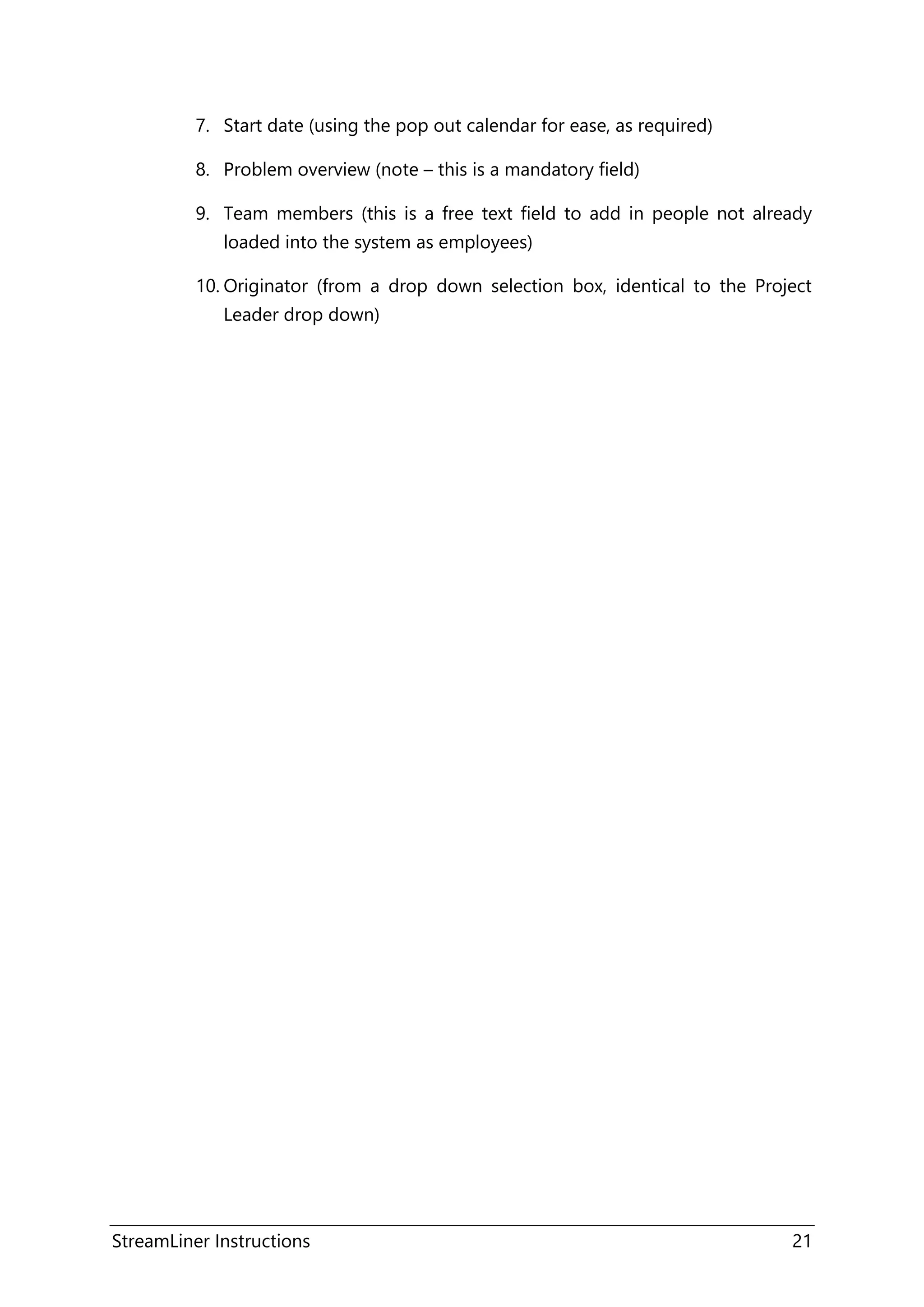 7. Start date (using the pop out calendar for ease, as required)

8. Problem overview (note – this is a mandatory field)

9. Team members (this is a free text field to add in people not already loaded into the system as employees)

10. Originator (from a drop down selection box, identical to the Project Leader drop down)

StreamLiner Instructions 21